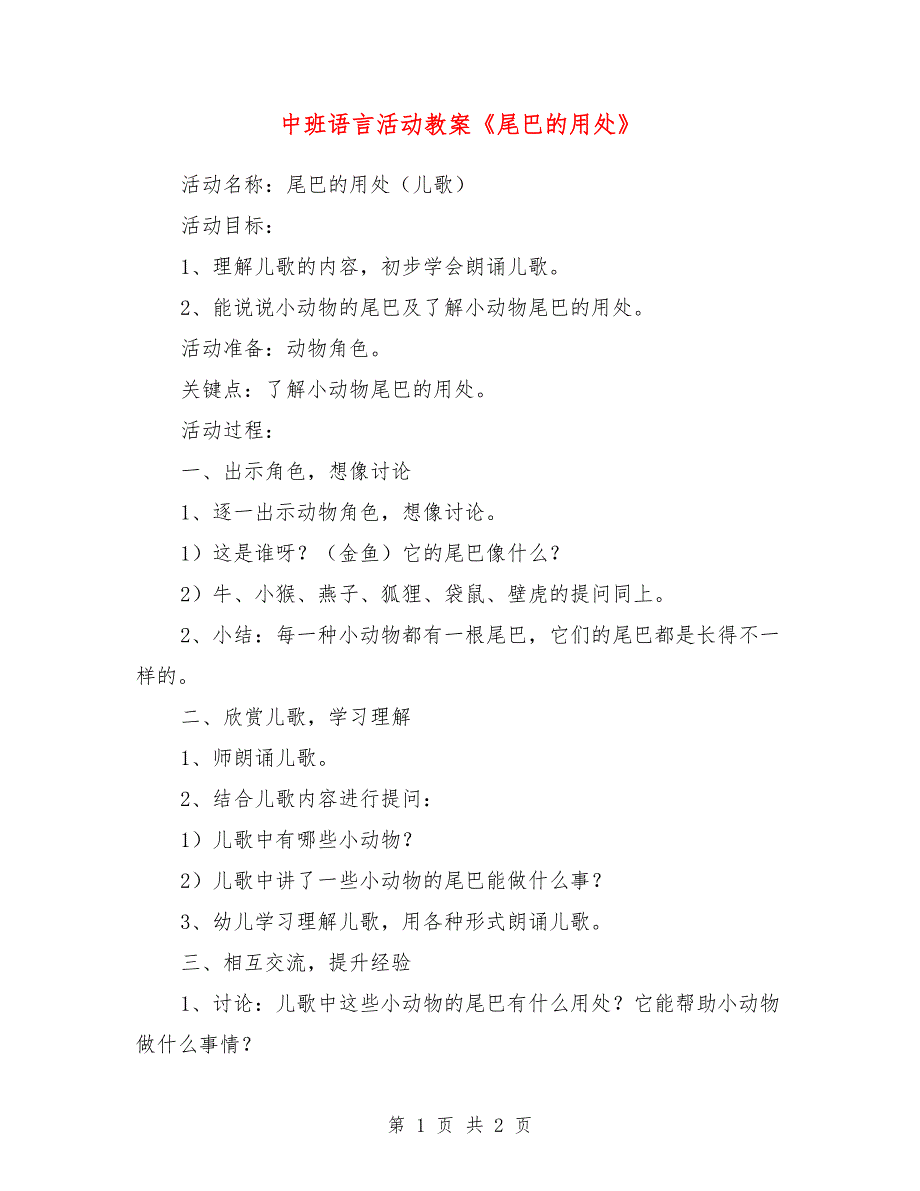 中班语言活动教案《尾巴的用处》

活动名称：尾巴的用处（儿歌）

活动目标：

1、理解儿歌的内容，初步学会朗诵儿歌。

2、能说说小动物的尾巴及了解小动物尾巴的用处。

活动准备：动物角色。

关键点：了解小动物尾巴的用处。

活动过程：

一、出示角色，想像讨论

1、逐一出示动物角色，想像讨论。

1）这是谁呀？（金鱼）它的尾巴像什么？

2）牛、小猴、燕子、狐狸、袋鼠、壁虎的提问同上。

2、小结：每一种小动物都有一根尾巴，它们的尾巴都是长得不一样的。

二、欣赏儿歌，学习理解

1、师朗诵儿歌。

2、结合儿歌内容进行提问：

1）儿歌中有哪些小动物？

2）儿歌中讲了一些小动物的尾巴能做什么事？

3、幼儿学习理解儿歌，用各种形式朗诵儿歌。

三、相互交流，提升经验

1、讨论：儿歌中这些小动物的尾巴有什么用处？它能帮助小动物做什么事情？

第 1 页 共 2 页